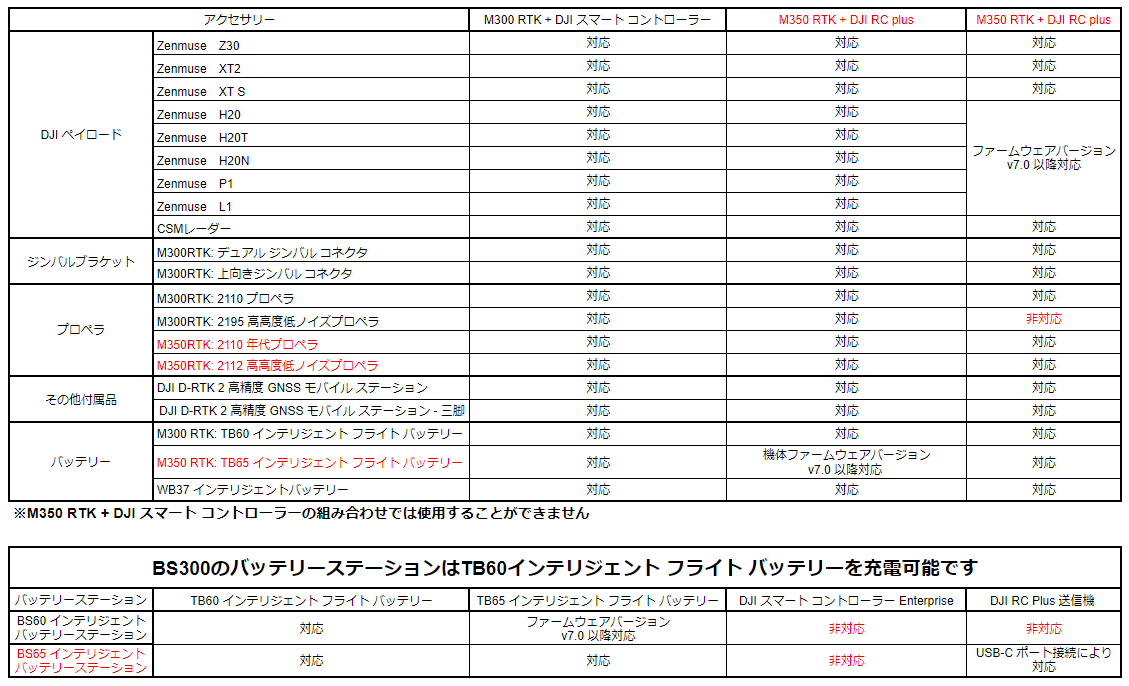 | アクセサリー | | M300 RTK + DJI スマート コントローラー | M350 RTK + DJI RC plus | M350 RTK + DJI RC plus |
|---|---|---|---|---|
| DJI ペイロード | Zenmuse Z30 | 対応 | 対応 | 対応 |
| | Zenmuse XT2 | 対応 | 対応 | 対応 |
| | Zenmuse XT S | 対応 | 対応 | 対応 |
| | Zenmuse H20 | 対応 | 対応 | ファームウェアバージョン v7.0 以降対応 |
| | Zenmuse H20T | 対応 | 対応 | |
| | Zenmuse H20N | 対応 | 対応 | |
| | Zenmuse P1 | 対応 | 対応 | |
| | Zenmuse L1 | 対応 | 対応 | |
| | CSMレーダー | 対応 | 対応 | 対応 |
| ジンバルブラケット | M300RTK: デュアル ジンバル コネクタ | 対応 | 対応 | 対応 |
| | M300RTK: 上向きジンバル コネクタ | 対応 | 対応 | 対応 |
| プロペラ | M300RTK: 2110 プロペラ | 対応 | 対応 | 対応 |
| | M300RTK: 2195 高高度低ノイズプロペラ | 対応 | 対応 | 非対応 |
| | M350RTK: 2110 年代プロペラ | 対応 | 対応 | 対応 |
| | M350RTK: 2112 高高度低ノイズプロペラ | 対応 | 対応 | 対応 |
| その他付属品 | DJI D-RTK 2 高精度 GNSS モバイル ステーション | 対応 | 対応 | 対応 |
| | DJI D-RTK 2 高精度 GNSS モバイル ステーション - 三脚 | 対応 | 対応 | 対応 |
| バッテリー | M300 RTK: TB60 インテリジェント フライト バッテリー | 対応 | 対応 | 対応 |
| | M350 RTK: TB65 インテリジェント フライト バッテリー | 対応 | 機体ファームウェアバージョン v7.0 以降対応 | 対応 |
| | WB37 インテリジェントバッテリー | 対応 | 対応 | 対応 |

※M350 RTK + DJI スマート コントローラーの組み合わせでは使用することができません

BS300のバッテリーステーションはTB60インテリジェント フライト バッテリーを充電可能です

| バッテリーステーション | TB60 インテリジェント フライト バッテリー | TB65 インテリジェント フライト バッテリー | DJI スマート コントローラー Enterprise | DJI RC Plus 送信機 |
|---|---|---|---|---|
| BS60 インテリジェント バッテリーステーション | 対応 | ファームウェアバージョン v7.0 以降対応 | 非対応 | 非対応 |
| BS65 インテリジェント バッテリーステーション | 対応 | 対応 | 非対応 | USB-C ポート接続により対応 |